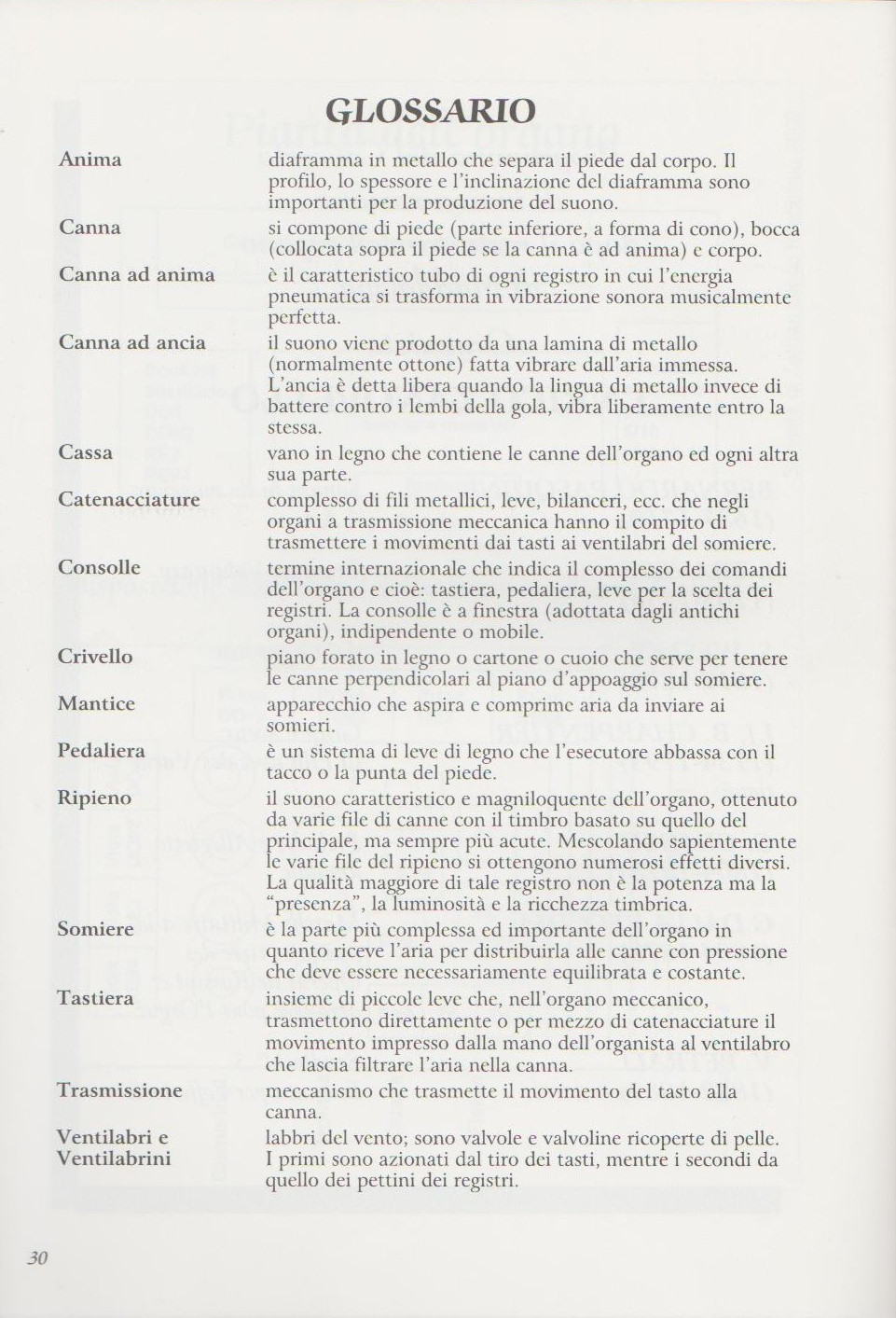 GLOSSARIO

| | |
|---|---|
| Anima | diaframma in metallo che separa il piede dal corpo. Il profilo, lo spessore e l'inclinazione del diaframma sono importanti per la produzione del suono. |
| Canna | si compone di piede (parte inferiore, a forma di cono), bocca (collocata sopra il piede se la canna è ad anima) e corpo. |
| Canna ad anima | è il caratteristico tubo di ogni registro in cui l'energia pneumatica si trasforma in vibrazione sonora musicalmente perfetta. |
| Canna ad ancia | il suono viene prodotto da una lamina di metallo (normalmente ottone) fatta vibrare dall'aria immessa. L'ancia è detta libera quando la lingua di metallo invece di battere contro i lembi della gola, vibra liberamente entro la stessa. |
| Cassa | vano in legno che contiene le canne dell'organo ed ogni altra sua parte. |
| Catenacciature | complesso di fili metallici, leve, bilanceri, ecc. che negli organi a trasmissione meccanica hanno il compito di trasmettere i movimenti dai tasti ai ventilabri del somiere. |
| Consolle | termine internazionale che indica il complesso dei comandi dell'organo e cioè: tastiera, pedaliera, leve per la scelta dei registri. La consolle è a finestra (adottata dagli antichi organi), indipendente o mobile. |
| Crivello | piano forato in legno o cartone o cuoio che serve per tenere le canne perpendicolari al piano d'appoaggio sul somiere. |
| Mantice | apparecchio che aspira e comprime aria da inviare ai somieri. |
| Pedaliera | è un sistema di leve di legno che l'esecutore abbassa con il tacco o la punta del piede. |
| Ripieno | il suono caratteristico e magniloquente dell'organo, ottenuto da varie file di canne con il timbro basato su quello del principale, ma sempre più acute. Mescolando sapientemente le varie file del ripieno si ottengono numerosi effetti diversi. La qualità maggiore di tale registro non è la potenza ma la "presenza", la luminosità e la ricchezza timbrica. |
| Somiere | è la parte più complessa ed importante dell'organo in quanto riceve l'aria per distribuirla alle canne con pressione che deve essere necessariamente equilibrata e costante. |
| Tastiera | insieme di piccole leve che, nell'organo meccanico, trasmettono direttamente o per mezzo di catenacciature il movimento impresso dalla mano dell'organista al ventilabro che lascia filtrare l'aria nella canna. |
| Trasmissione | meccanismo che trasmette il movimento del tasto alla canna. |
| Ventilabri e Ventilabrini | labbri del vento; sono valvole e valvoline ricoperte di pelle. I primi sono azionati dal tiro dei tasti, mentre i secondi da quello dei pettini dei registri. |

30